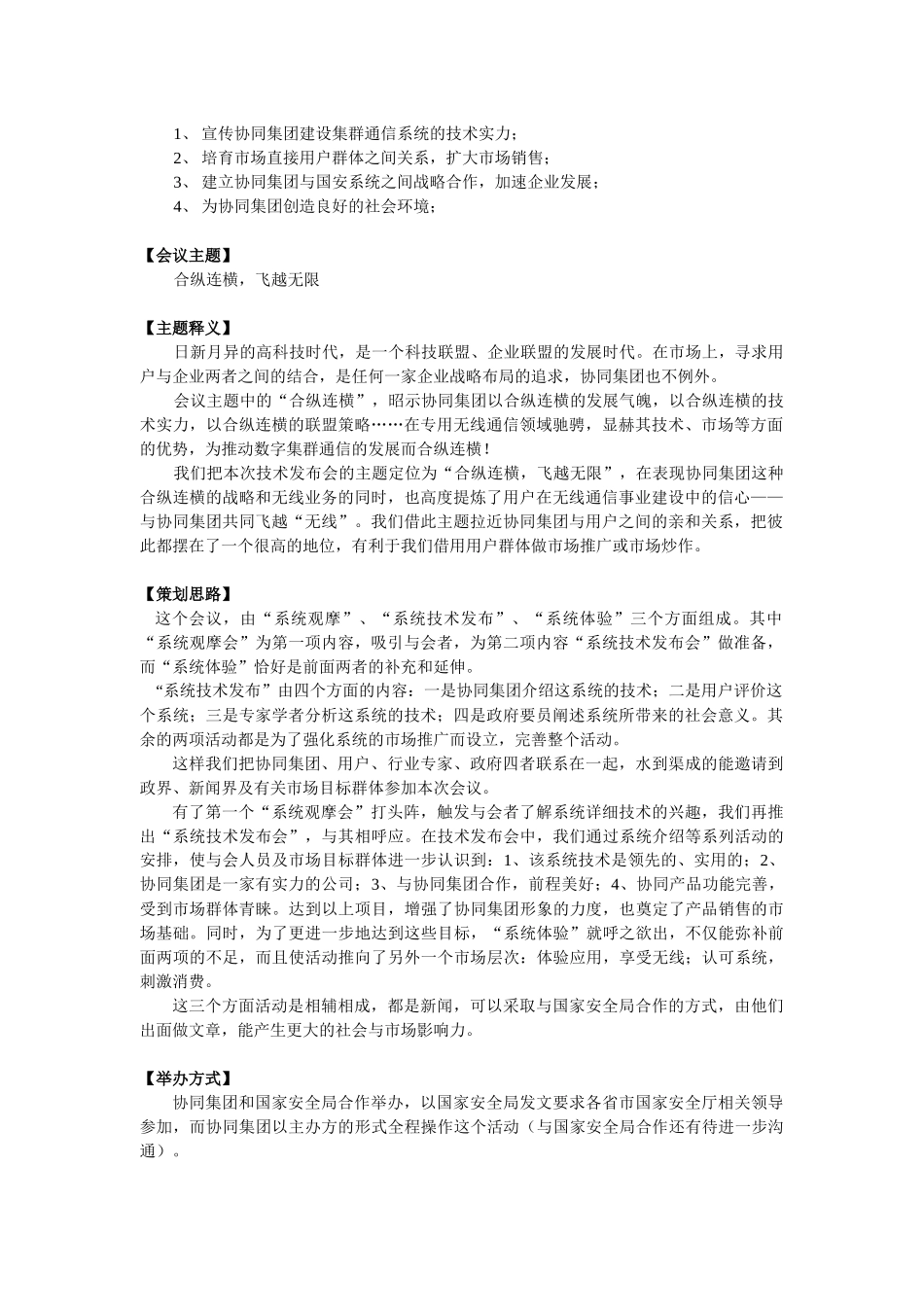 1、 宣传协同集团建设集群通信系统的技术实力；
2、 培育市场直接用户群体之间关系，扩大市场销售；
3、 建立协同集团与国安系统之间战略合作，加速企业发展；
4、 为协同集团创造良好的社会环境；

【会议主题】
合纵连横，飞越无限

【主题释义】
日新月异的高科技时代，是一个科技联盟、企业联盟的发展时代。在市场上，寻求用户与企业两者之间的结合，是任何一家企业战略布局的追求，协同集团也不例外。

会议主题中的“合纵连横”，昭示协同集团以合纵连横的发展气魄，以合纵连横的技术实力，以合纵连横的联盟策略……在专用无线通信领域驰骋，显赫其技术、市场等方面的优势，为推动数字集群通信的发展而合纵连横！

我们把本次技术发布会的主题定位为“合纵连横，飞越无限”，在表现协同集团这种合纵连横的战略和无线业务的同时，也高度提炼了用户在无线通信事业建设中的信心——与协同集团共同飞越“无线”。我们借此主题拉近协同集团与用户之间的亲和关系，把彼此都摆在了一个很高的地位，有利于我们借用用户群体做市场推广或市场炒作。

【策划思路】
这个会议，由“系统观摩”、“系统技术发布”、“系统体验”三个方面组成。其中“系统观摩会”为第一项内容，吸引与会者，为第二项内容“系统技术发布会”做准备，而“系统体验”恰好是前面两者的补充和延伸。

“系统技术发布”由四个方面的内容：一是协同集团介绍这系统的技术；二是用户评价这个系统；三是专家学者分析这系统的技术；四是政府要员阐述系统所带来的社会意义。其余的两项活动都是为了强化系统的市场推广而设立，完善整个活动。

这样我们把协同集团、用户、行业专家、政府四者联系在一起，水到渠成的能邀请到政界、新闻界及有关市场目标群体参加本次会议。

有了第一个“系统观摩会”打头阵，触发与会者了解系统详细技术的兴趣，我们再推出“系统技术发布会”，与其相呼应。在技术发布会中，我们通过系统介绍等系列活动的安排，使与会人员及市场目标群体进一步认识到：1、该系统技术是领先的、实用的；2、协同集团是一家有实力的公司；3、与协同集团合作，前程美好；4、协同产品功能完善，受到市场群体青睐。达到以上项目，增强了协同集团形象的力度，也奠定了产品销售的市场基础。同时，为了更进一步地达到这些目标，“系统体验”就呼之欲出，不仅能弥补前面两项的不足，而且使活动推向了另外一个市场层次：体验应用，享受无线；认可系统，刺激消费。

这三个方面活动是相辅相成，都是新闻，可以采取与国家安全局合作的方式，由他们出面做文章，能产生更大的社会与市场影响力。

【举办方式】
协同集团和国家安全局合作举办，以国家安全局发文要求各省市国家安全厅相关领导参加，而协同集团以主办方的形式全程操作这个活动（与国家安全局合作还有待进一步沟通）。